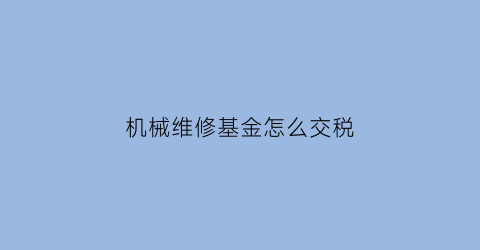 机械维修基金怎么交税